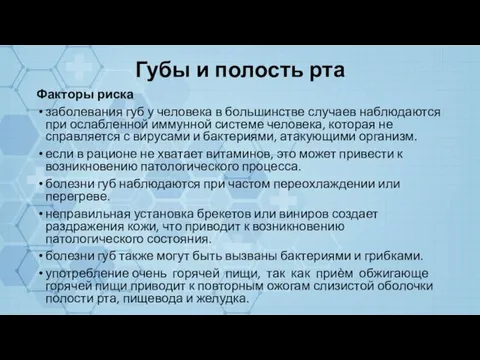 Губы и полость рта

Факторы риска

• заболевания губ у человека в большинстве случаев наблюдаются при ослабленной иммунной системе человека, которая не справляется с вирусами и бактериями, атакующими организм.

• если в рационе не хватает витаминов, это может привести к возникновению патологического процесса.

• болезни губ наблюдаются при частом переохлаждении или перегреве.

• неправильная установка брекетов или виниров создает раздражения кожи, что приводит к возникновению патологического состояния.

• болезни губ также могут быть вызваны бактериями и грибками.

• употребление очень горячей пищи, так как приём обжигающе горячей пищи приводит к повторным ожогам слизистой оболочки полости рта, пищевода и желудка.